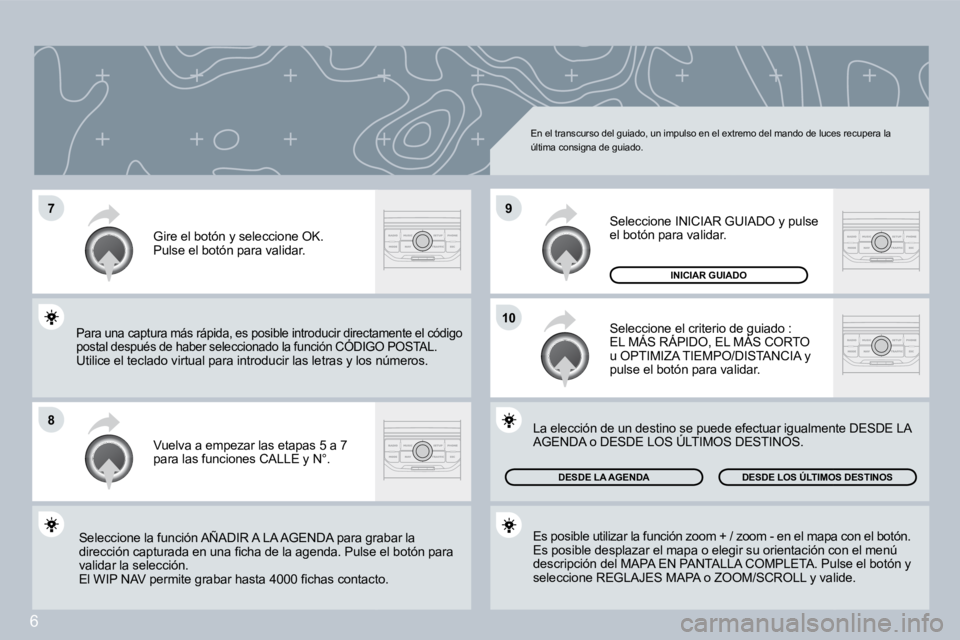 En el transcurso del guiado, un impulso en el extremo del mando de luces recupera la última consigna de guiado.

7

Gire el botón y seleccione OK. Pulse el botón para validar.

Para una captura más rápida, es posible introducir directamente el código postal después de haber seleccionado la función CÓDIGO POSTAL. Utilice el teclado virtual para introducir las letras y los números.

8

Vuelva a empezar las etapas 5 a 7 para las funciones CALLE y N°.

Seleccione la función AÑADIR A LA AGENDA para grabar la dirección capturada en una ficha de la agenda. Pulse el botón para validar la selección.
El WIP NAV permite grabar hasta 4000 fichas contacto.

9

Seleccione INICIAR GUIADO y pulse el botón para validar.

INICIAR GUIADO

10

Seleccione el criterio de guiado : EL MÁS RÁPIDO, EL MÁS CORTO u OPTIMIZA TIEMPO/DISTANCIA y pulse el botón para validar.

La elección de un destino se puede efectuar igualmente DESDE LA AGENDA o DESDE LOS ÚLTIMOS DESTINOS.

DESDE LA AGENDA

DESDE LOS ÚLTIMOS DESTINOS

Es posible utilizar la función zoom + / zoom - en el mapa con el botón. Es posible desplazar el mapa o elegir su orientación con el menú descripción del MAPA EN PANTALLA COMPLETA. Pulse el botón y seleccione REGLAJES MAPA o ZOOM/SCROLL y valide.

6

carmanualsonline.info